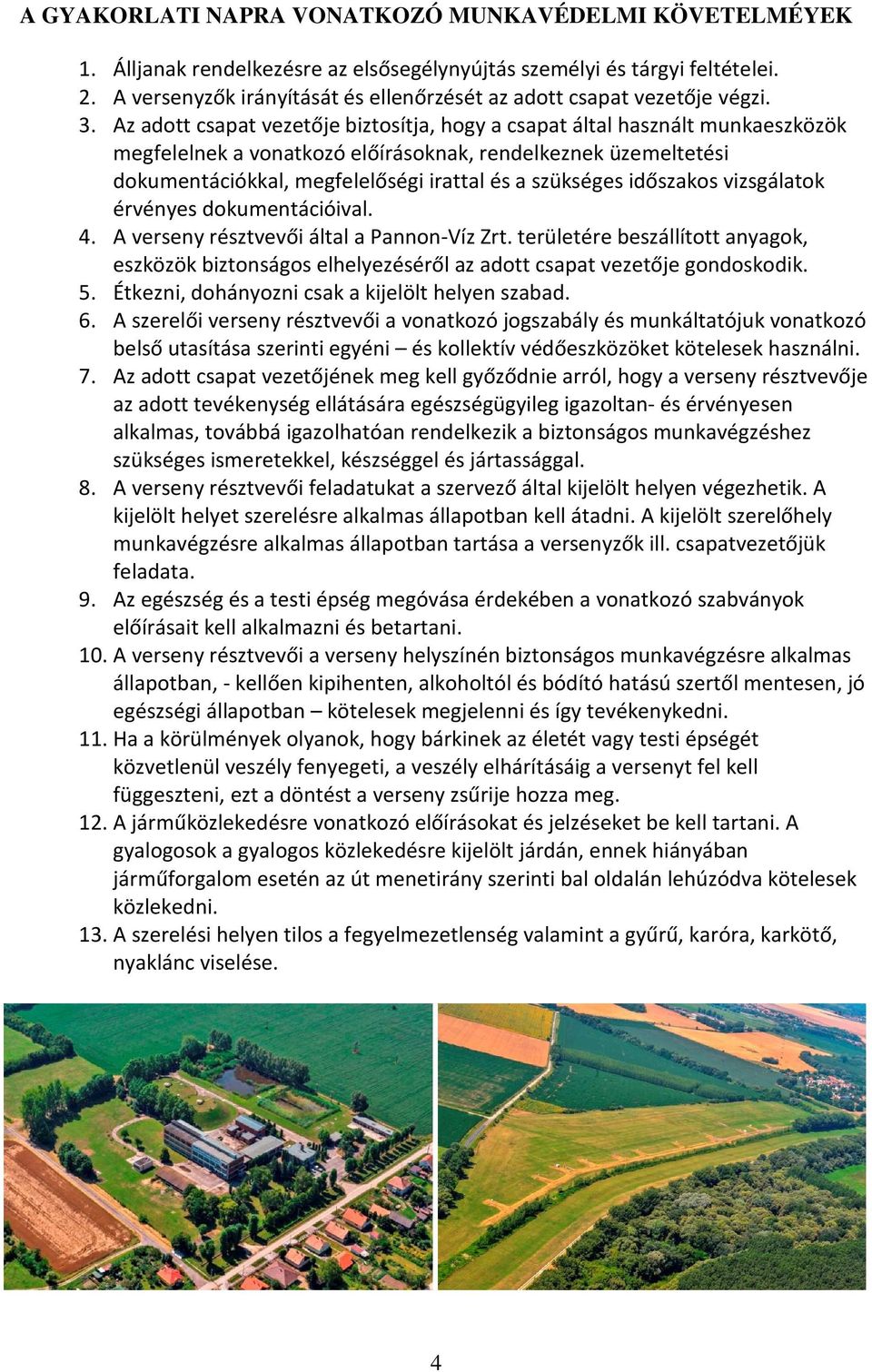 A GYAKORLATI NAPRA VONATKOZÓ MUNKAVÉDELMI KÖVETELMÉYEK

1. Álljanak rendelkezésre az elsősegélynyújtás személyi és tárgyi feltételei.
2. A versenyzők irányítását és ellenőrzését az adott csapat vezetője végzi.
3. Az adott csapat vezetője biztosítja, hogy a csapat által használt munkaeszközök megfelelnek a vonatkozó előírásoknak, rendelkeznek üzemeltetési dokumentációkkal, megfelelőségi irattal és a szükséges időszakos vizsgálatok érvényes dokumentációival.
4. A verseny résztvevői által a Pannon-Víz Zrt. területére beszállított anyagok, eszközök biztonságos elhelyezéséről az adott csapat vezetője gondoskodik.
5. Étkezni, dohányozni csak a kijelölt helyen szabad.
6. A szerelői verseny résztvevői a vonatkozó jogszabály és munkáltatójuk vonatkozó belső utasítása szerinti egyéni – és kollektív védőeszközöket kötelesek használni.
7. Az adott csapat vezetőjének meg kell győződnie arról, hogy a verseny résztvevője az adott tevékenység ellátására egészségügyileg igazoltan- és érvényesen alkalmas, továbbá igazolhatóan rendelkezik a biztonságos munkavégzéshez szükséges ismeretekkel, készséggel és jártassággal.
8. A verseny résztvevői feladatukat a szervező által kijelölt helyen végezhetik. A kijelölt helyet szerelésre alkalmas állapotban kell átadni. A kijelölt szerelőhely munkavégzésre alkalmas állapotban tartása a versenyzők ill. csapatvezetőjük feladata.
9. Az egészség és a testi épség megóvása érdekében a vonatkozó szabványok előírásait kell alkalmazni és betartani.
10. A verseny résztvevői a verseny helyszínén biztonságos munkavégzésre alkalmas állapotban, - kellően kipihenten, alkoholtól és bódító hatású szertől mentesen, jó egészségi állapotban – kötelesek megjelenni és így tevékenykedni.
11. Ha a körülmények olyanok, hogy bárkinek az életét vagy testi épségét közvetlenül veszély fenyegeti, a veszély elhárításáig a versenyt fel kell függeszteni, ezt a döntést a verseny zsűrije hozza meg.
12. A járműközlekedésre vonatkozó előírásokat és jelzéseket be kell tartani. A gyalogosok a gyalogos közlekedésre kijelölt járdán, ennek hiányában járműforgalom esetén az út menetirány szerinti bal oldalán lehúzódva kötelesek közlekedni.
13. A szerelési helyen tilos a fegyelmezetlenség valamint a gyűrű, karóra, karkötő, nyaklánc viselése.

4